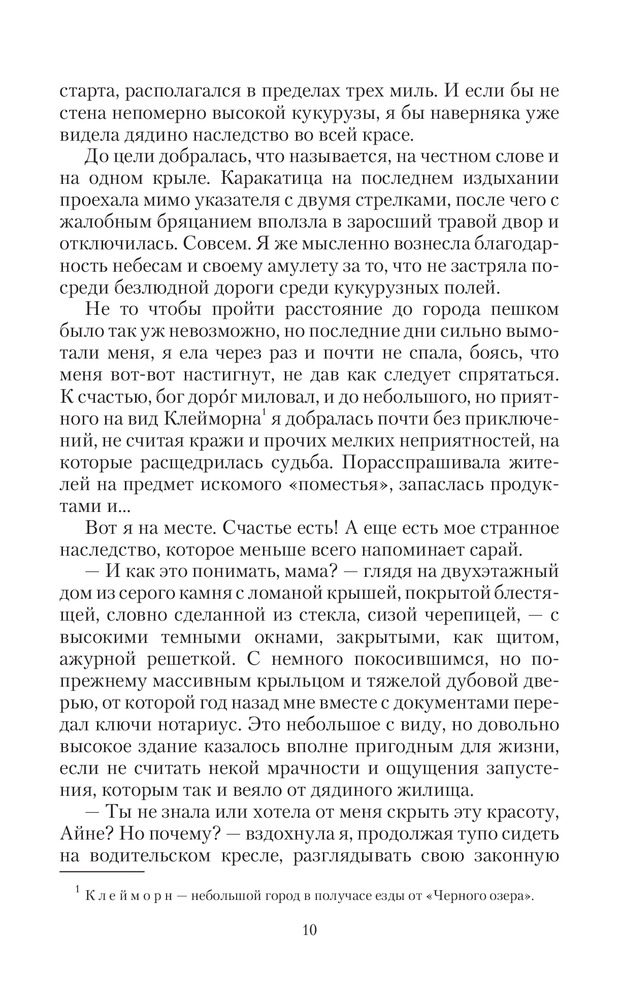 старта, располагался в пределах трех миль. И если бы не стена непомерно высокой кукурузы, я бы наверняка уже видела дядино наследство во всей красе.

До цели добралась, что называется, на честном слове и на одном крыле. Каракатица на последнем издыхании проехала мимо указателя с двумя стрелками, после чего с жалобным бряцанием вползла в заросший травой двор и отключилась. Совсем. Я же мысленно вознесла благодарность небесам и своему амулету за то, что не застряла посреди безлюдной дороги среди кукурузных полей.

Не то чтобы пройти расстояние до города пешком было так уж невозможно, но последние дни сильно вымотали меня, я ела через раз и почти не спала, боясь, что меня вот-вот настигнут, не дав как следует спрятаться. К счастью, бог доро́г миловал, и до небольшого, но приятного на вид Клейморна$^1$ я добралась почти без приключений, не считая кражи и прочих мелких неприятностей, на которые расщедрилась судьба. Порасспрашивала жителей на предмет искомого «поместья», запаслась продуктами и...

Вот я на месте. Счастье есть! А еще есть мое странное наследство, которое меньше всего напоминает сарай.

— И как это понимать, мама? — глядя на двухэтажный дом из серого камня с ломаной крышей, покрытой блестящей, словно сделанной из стекла, сизой черепицей, — с высокими темными окнами, закрытыми, как щитом, ажурной решеткой. С немного покосившимся, но по-прежнему массивным крыльцом и тяжелой дубовой дверью, от которой год назад мне вместе с документами передал ключи нотариус. Это небольшое с виду, но довольно высокое здание казалось вполне пригодным для жизни, если не считать некой мрачности и ощущения запустения, которым так и веяло от дядиного жилища.

— Ты не знала или хотела от меня скрыть эту красоту, Айне? Но почему? — вздохнула я, продолжая тупо сидеть на водительском кресле, разглядывать свою законную

$^1$ Клейморн — небольшой город в получасе езды от «Черного озера».

10